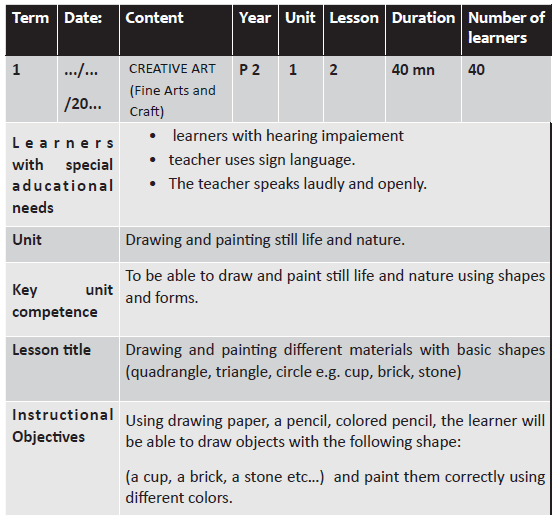 | Term | Date: | Content | Year | Unit | Lesson | Duration | Number of learners |
|---|---|---|---|---|---|---|---|
| 1 | .../... /20... | CREATIVE ART (Fine Arts and Craft) | P 2 | 1 | 2 | 40 mn | 40 |

| | |
|---|---|
| Learners with special aducational needs | • learners with hearing impaiement • teacher uses sign language. • The teacher speaks laudly and openly. |
| Unit | Drawing and painting still life and nature. |
| Key unit competence | To be able to draw and paint still life and nature using shapes and forms. |
| Lesson title | Drawing and painting different materials with basic shapes (quadrangle, triangle, circle e.g. cup, brick, stone) |
| Instructional Objectives | Using drawing paper, a pencil, colored pencil, the learner will be able to draw objects with the following shape: (a cup, a brick, a stone etc...) and paint them correctly using different colors. |